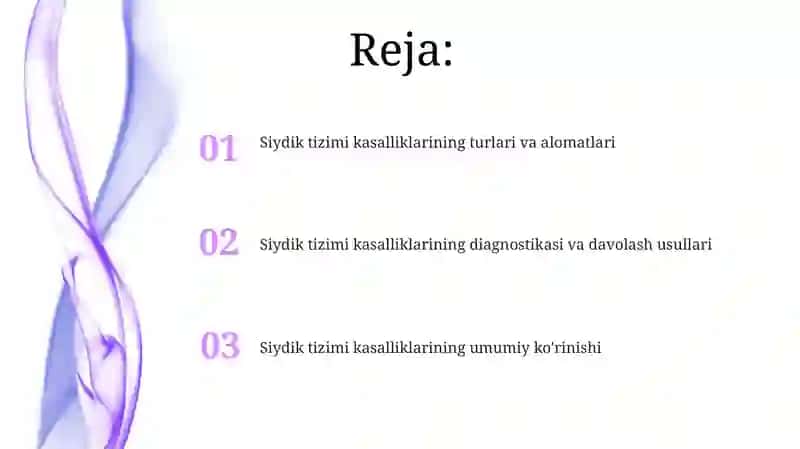 Reja:

01 Siydik tizimi kasalliklarining turlari va alomatlari

02 Siydik tizimi kasalliklarining diagnostikasi va davolash usullari

03 Siydik tizimi kasalliklarining umumiy ko'rinishi